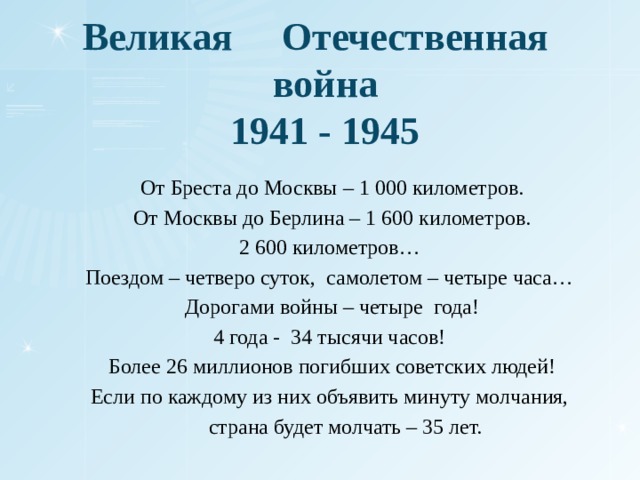 Великая Отечественная война
1941 - 1945

От Бреста до Москвы – 1 000 километров.
От Москвы до Берлина – 1 600 километров.
2 600 километров…
Поездом – четверо суток, самолетом – четыре часа…
Дорогами войны – четыре года!
4 года - 34 тысячи часов!
Более 26 миллионов погибших советских людей!
Если по каждому из них объявить минуту молчания,
страна будет молчать – 35 лет.